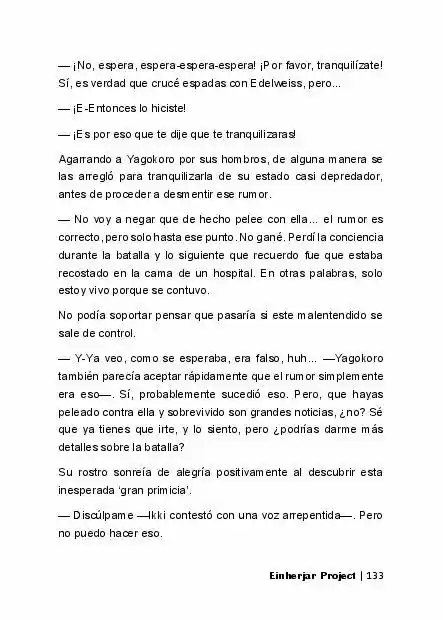 — ¡No, espera, espera-espera-espera! ¡Por favor, tranquilízate! Sí, es verdad que crucé espadas con Edelweiss, pero...

— ¡E-Entonces lo hiciste!

— ¡Es por eso que te dije que te tranquilizaras!

Agarrando a Yagokoro por sus hombros, de alguna manera se las arregló para tranquilizarla de su estado casi depredador, antes de proceder a desmentir ese rumor.

— No voy a negar que de hecho pelee con ella... el rumor es correcto, pero solo hasta ese punto. No gané. Perdí la conciencia durante la batalla y lo siguiente que recuerdo fue que estaba recostado en la cama de un hospital. En otras palabras, solo estoy vivo porque se contuvo.

No podía soportar pensar que pasaría si este malentendido se sale de control.

— Y-Ya veo, como se esperaba, era falso, huh... —Yagokoro también parecía aceptar rápidamente que el rumor simplemente era eso—. Sí, probablemente sucedió eso. Pero, que hayas peleado contra ella y sobrevivido son grandes noticias, ¿no? Sé que ya tienes que irte, y lo siento, pero ¿podrías darme más detalles sobre la batalla?

Su rostro sonreía de alegría positivamente al descubrir esta inesperada 'gran primicia'.

— Discúlpame —Ikki contestó con una voz arrepentida—. Pero no puedo hacer eso.

Einherjar Project | 133